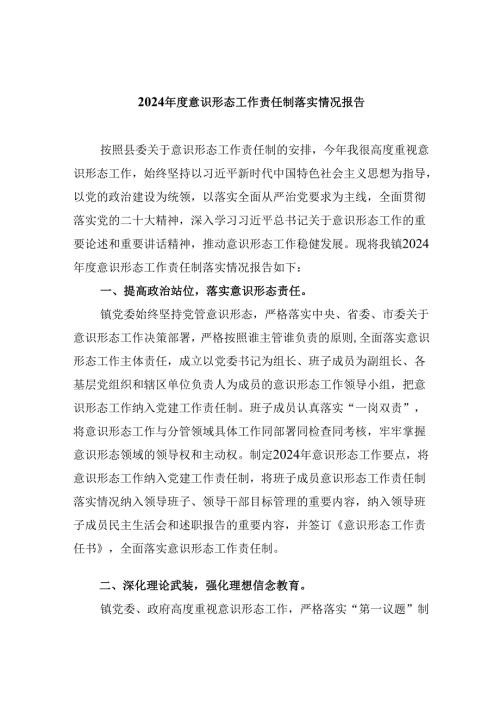 2024年度意识形态工作责任制落实情况报告

按照县委关于意识形态工作责任制的安排，今年我很高度重视意识形态工作，始终坚持以习近平新时代中国特色社会主义思想为指导，以党的政治建设为统领，以落实全面从严治党要求为主线，全面贯彻落实党的二十大精神，深入学习习近平总书记关于意识形态工作的重要论述和重要讲话精神，推动意识形态工作稳健发展。现将我镇2024年度意识形态工作责任制落实情况报告如下：

一、提高政治站位，落实意识形态责任。

镇党委始终坚持党管意识形态，严格落实中央、省委、市委关于意识形态工作决策部署，严格按照谁主管谁负责的原则,全面落实意识形态工作主体责任，成立以党委书记为组长、班子成员为副组长、各基层党组织和辖区单位负责人为成员的意识形态工作领导小组，把意识形态工作纳入党建工作责任制。班子成员认真落实“一岗双责”，将意识形态工作与分管领域具体工作同部署同检查同考核，牢牢掌握意识形态领域的领导权和主动权。制定2024年意识形态工作要点，将意识形态工作纳入党建工作责任制，将班子成员意识形态工作责任制落实情况纳入领导班子、领导干部目标管理的重要内容，纳入领导班子成员民主生活会和述职报告的重要内容，并签订《意识形态工作责任书》，全面落实意识形态工作责任制。

二、深化理论武装，强化理想信念教育。

镇党委、政府高度重视意识形态工作，严格落实“第一议题”制